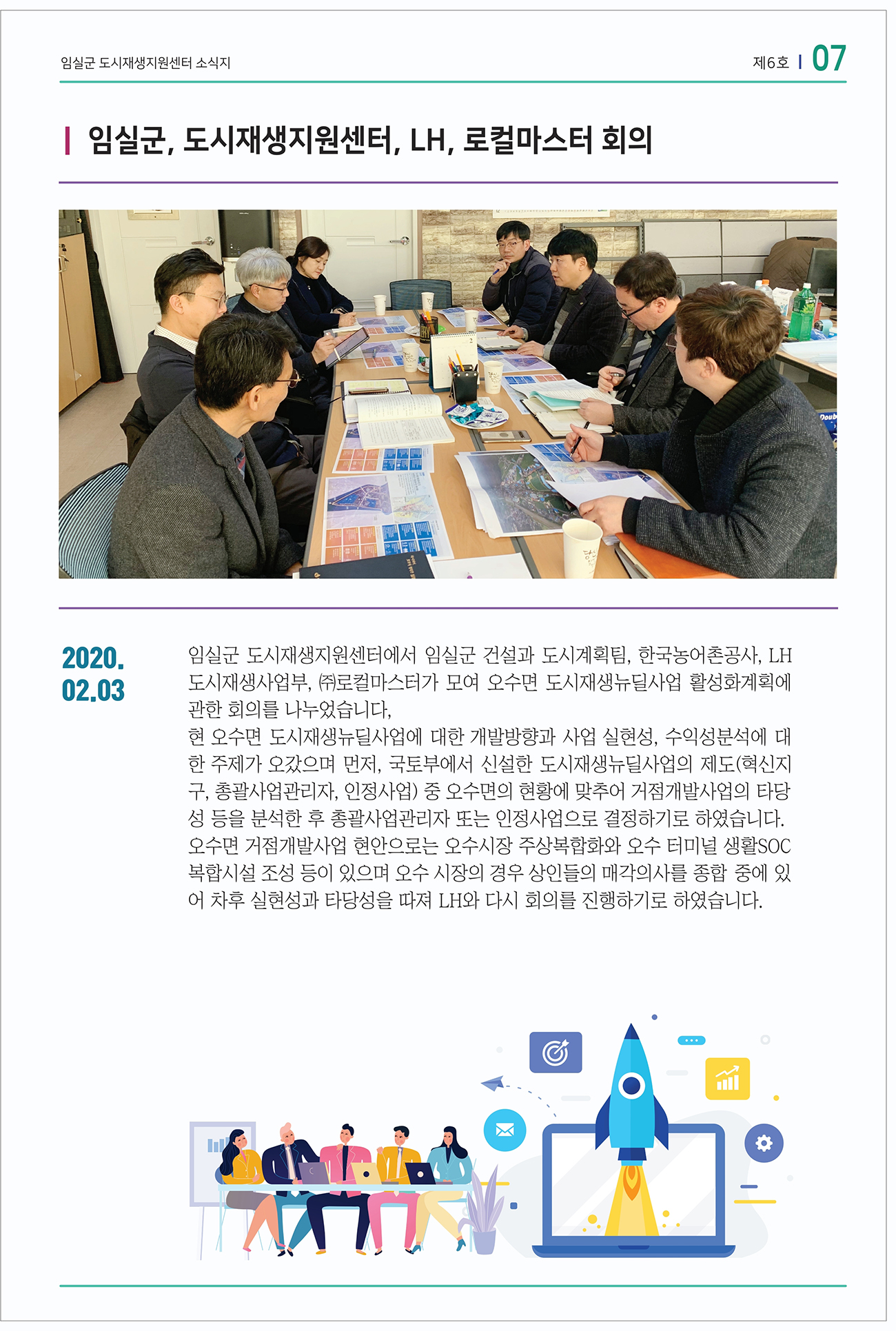 임실군 도시재생지원센터 소식지

제6호 | 07

임실군, 도시재생지원센터, LH, 로컬마스터 회의

2020. 02.03

임실군 도시재생지원센터에서 임실군 건설과 도시계획팀, 한국농어촌공사, LH 도시재생사업부, ㈜로컬마스터가 모여 오수면 도시재생뉴딜사업 활성화계획에 관한 회의를 나누었습니다,
현 오수면 도시재생뉴딜사업에 대한 개발방향과 사업 실현성, 수익성분석에 대한 주제가 오갔으며 먼저, 국토부에서 신설한 도시재생뉴딜사업의 제도(혁신지구, 총괄사업관리자, 인정사업) 중 오수면의 현황에 맞추어 거점개발사업의 타당성 등을 분석한 후 총괄사업관리자 또는 인정사업으로 결정하기로 하였습니다.
오수면 거점개발사업 현안으로는 오수시장 주상복합화와 오수 터미널 생활SOC 복합시설 조성 등이 있으며 오수 시장의 경우 상인들의 매각의사를 종합 중에 있어 차후 실현성과 타당성을 따져 LH와 다시 회의를 진행하기로 하였습니다.